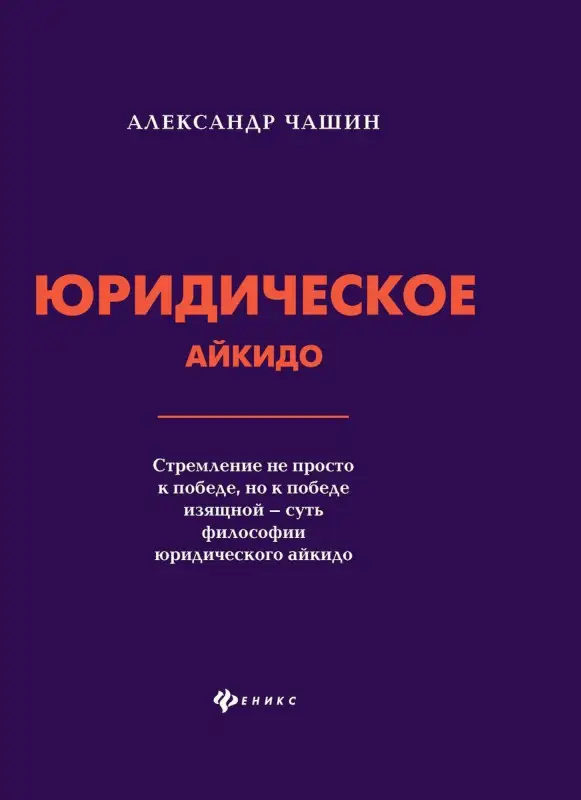 АЛЕКСАНДР ЧАШИН

ЮРИДИЧЕСКОЕ
АЙКИДО

Стремление не просто к победе, но к победе изящной – суть философии юридического айкидо

ФЕНИКС